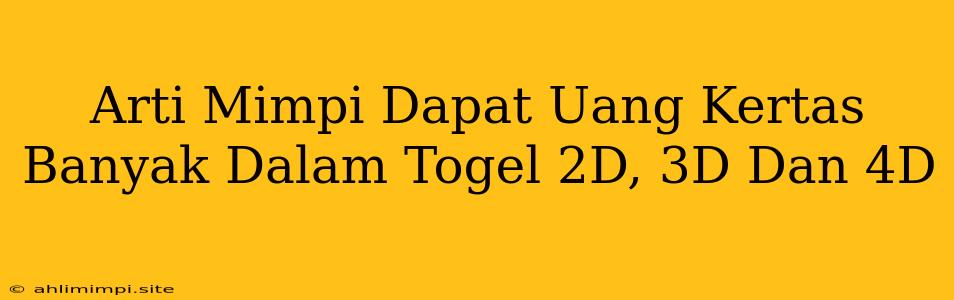 Arti Mimpi Dapat Uang Kertas Banyak Dalam Togel 2D, 3D Dan 4D

© ahlimimpi.site